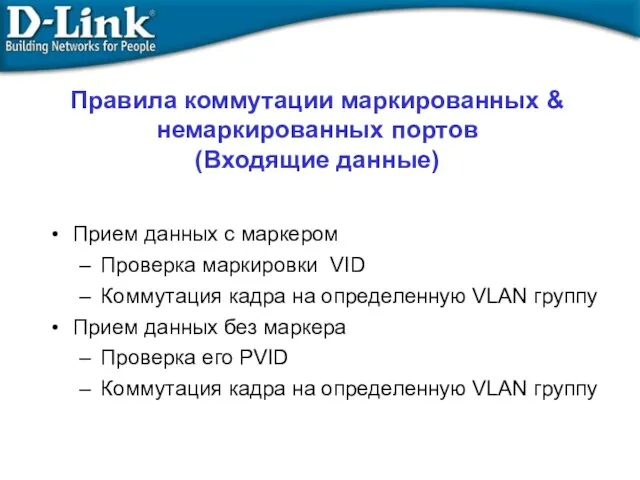 D-Link®
Building Networks for People

Правила коммутации маркированных & немаркированных портов
(Входящие данные)

• Прием данных с маркером
– Проверка маркировки VID
– Коммутация кадра на определенную VLAN группу
• Прием данных без маркера
– Проверка его PVID
– Коммутация кадра на определенную VLAN группу